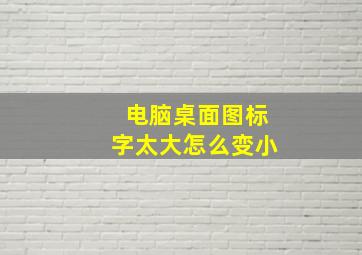 电脑桌面图标
字太大怎么变小